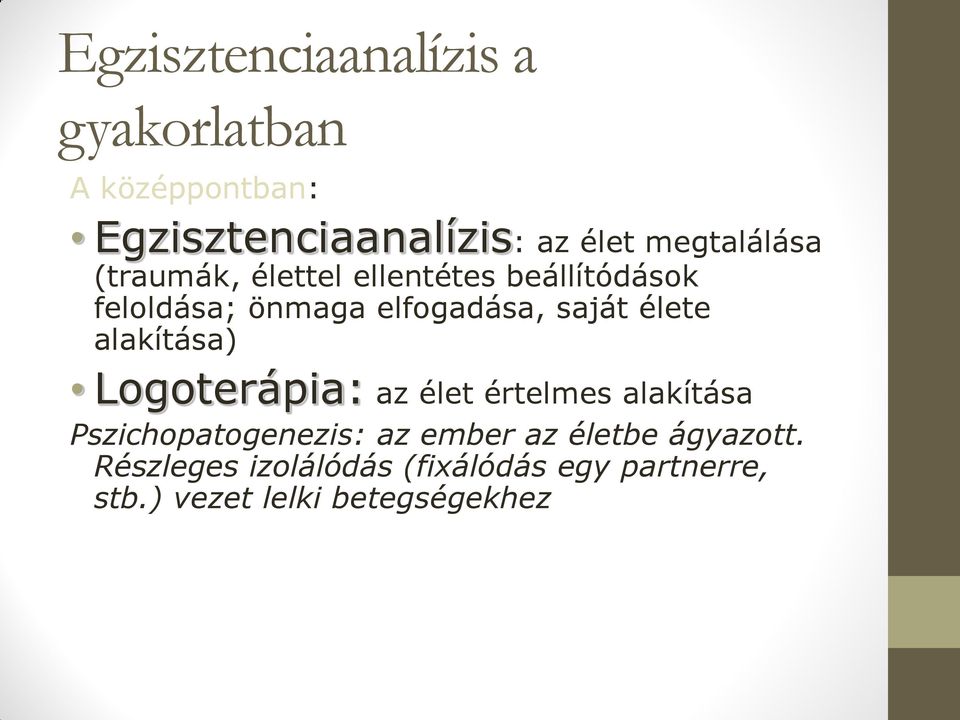 Egzisztenciaanalízis a gyakorlatban

A középpontban:

• Egzisztenciaanalízis: az élet megtalálása (traumák, élettel ellentétes beállítódások feloldása; önmaga elfogadása, saját élete alakítása)

• Logoterápia: az élet értelmes alakítása

Pszichopatogenezis: az ember az életbe ágyazott. Részleges izolálódás (fixálódás egy partnerre, stb.) vezet lelki betegségekhez